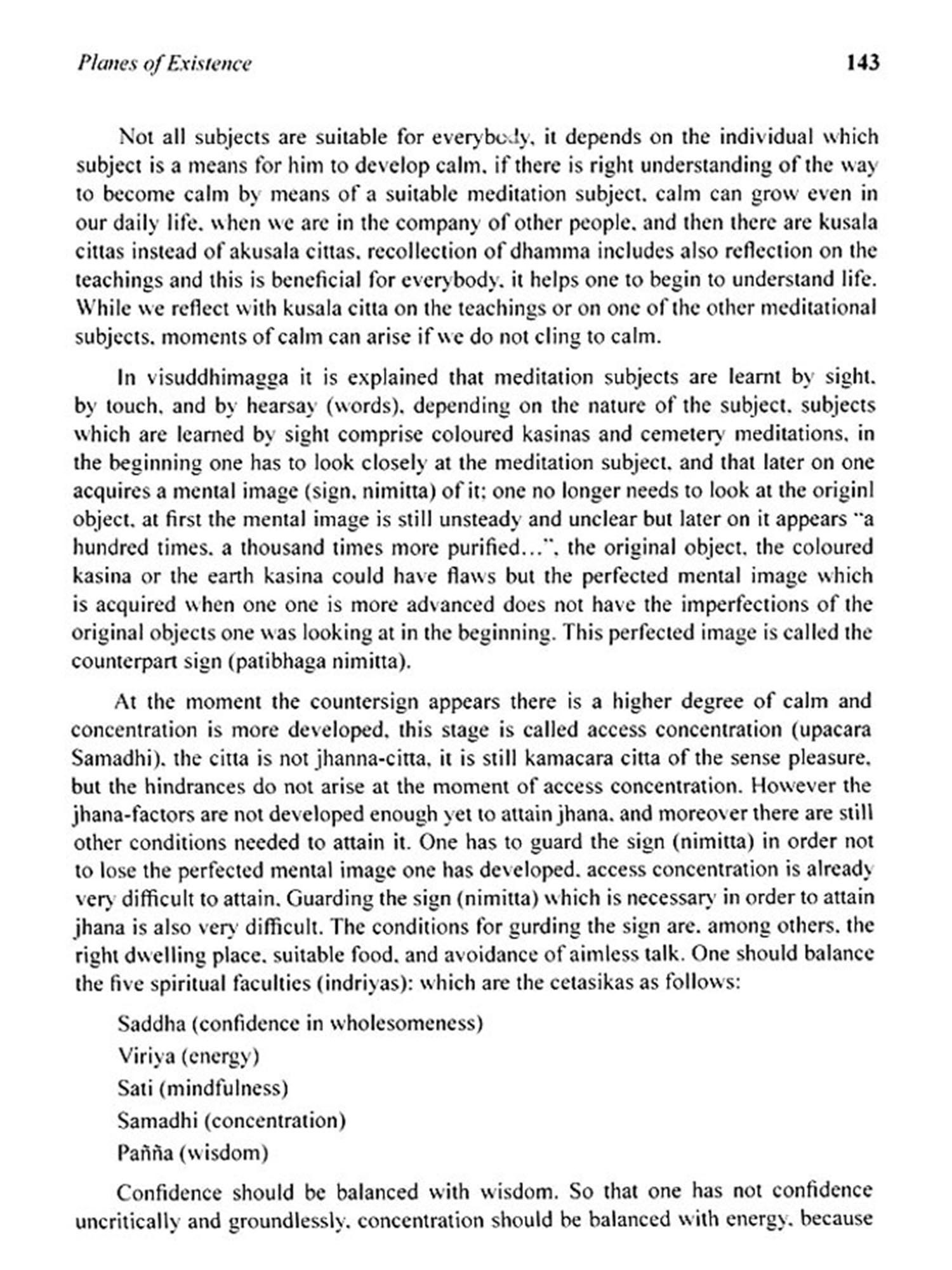 Planes of Existence 143

Not all subjects are suitable for everybody, it depends on the individual which subject is a means for him to develop calm, if there is right understanding of the way to become calm by means of a suitable meditation subject, calm can grow even in our daily life, when we are in the company of other people, and then there are kusala cittas instead of akusala cittas, recollection of dhamma includes also reflection on the teachings and this is beneficial for everybody, it helps one to begin to understand life. While we reflect with kusala citta on the teachings or on one of the other meditational subjects, moments of calm can arise if we do not cling to calm.

In visuddhimagga it is explained that meditation subjects are learnt by sight, by touch, and by hearsay (words), depending on the nature of the subject, subjects which are learned by sight comprise coloured kasinas and cemetery meditations, in the beginning one has to look closely at the meditation subject, and that later on one acquires a mental image (sign, nimitta) of it; one no longer needs to look at the originl object, at first the mental image is still unsteady and unclear but later on it appears "a hundred times, a thousand times more purified...", the original object, the coloured kasina or the earth kasina could have flaws but the perfected mental image which is acquired when one one is more advanced does not have the imperfections of the original objects one was looking at in the beginning. This perfected image is called the counterpart sign (patibhaga nimitta).

At the moment the countersign appears there is a higher degree of calm and concentration is more developed, this stage is called access concentration (upacara Samadhi), the citta is not jhanna-citta, it is still kamacara citta of the sense pleasure, but the hindrances do not arise at the moment of access concentration. However the jhana-factors are not developed enough yet to attain jhana, and moreover there are still other conditions needed to attain it. One has to guard the sign (nimitta) in order not to lose the perfected mental image one has developed, access concentration is already very difficult to attain. Guarding the sign (nimitta) which is necessary in order to attain jhana is also very difficult. The conditions for gurding the sign are, among others, the right dwelling place, suitable food, and avoidance of aimless talk. One should balance the five spiritual faculties (indriyas): which are the cetasikas as follows:

Saddha (confidence in wholesomeness)
Viriya (energy)
Sati (mindfulness)
Samadhi (concentration)
Pañña (wisdom)

Confidence should be balanced with wisdom. So that one has not confidence uncritically and groundlessly, concentration should be balanced with energy, because